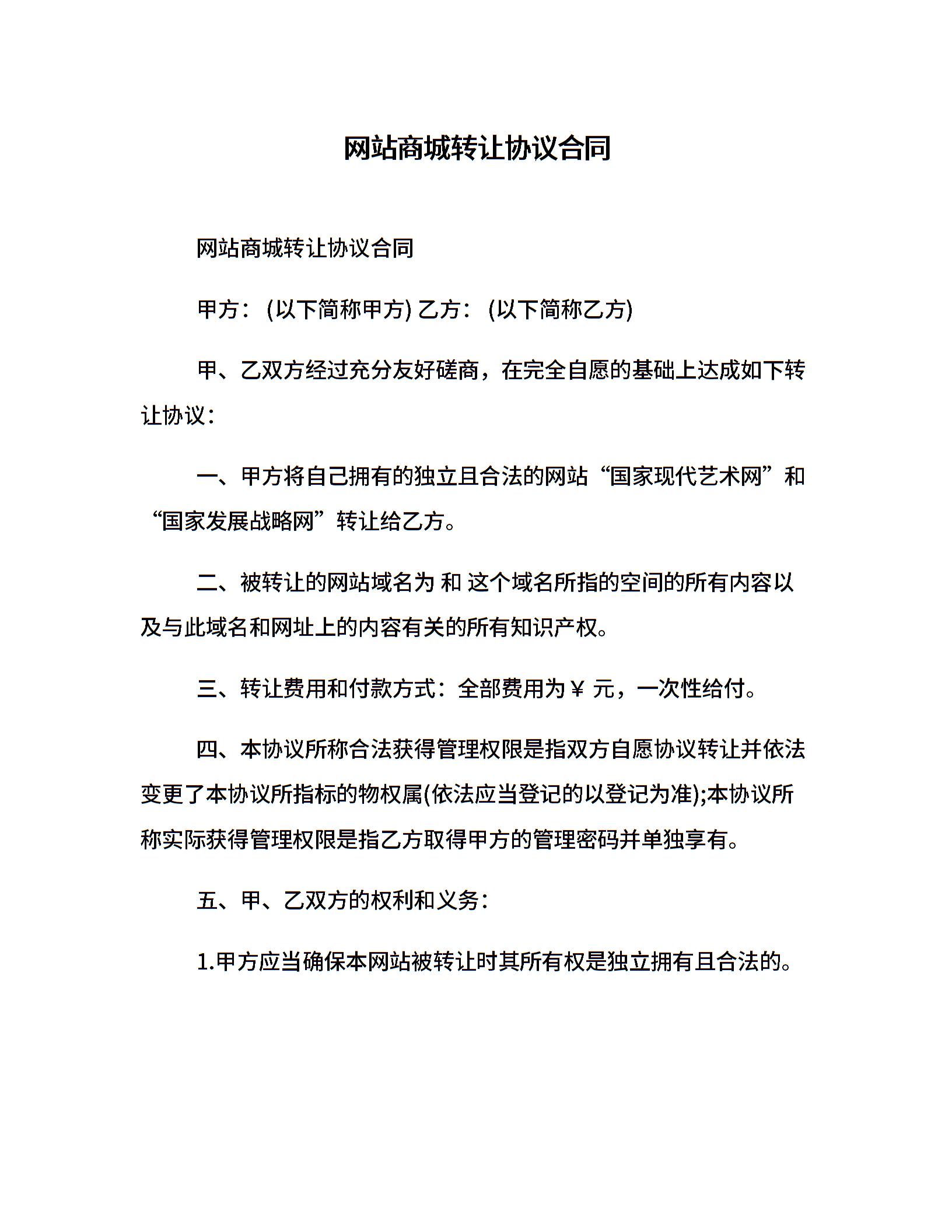 网站商城转让协议合同

网站商城转让协议合同

甲方：(以下简称甲方) 乙方：(以下简称乙方)

甲、乙双方经过充分友好磋商，在完全自愿的基础上达成如下转让协议：

一、甲方将自己拥有的独立且合法的网站“国家现代艺术网”和“国家发展战略网”转让给乙方。

二、被转让的网站域名为 和 这个域名所指的空间的所有内容以及与此域名和网址上的内容有关的所有知识产权。

三、转让费用和付款方式：全部费用为￥ 元，一次性给付。

四、本协议所称合法获得管理权限是指双方自愿协议转让并依法变更了本协议所指标的物权属(依法应当登记的以登记为准);本协议所称实际获得管理权限是指乙方取得甲方的管理密码并单独享有。

五、甲、乙双方的权利和义务：

1.甲方应当确保本网站被转让时其所有权是独立拥有且合法的。